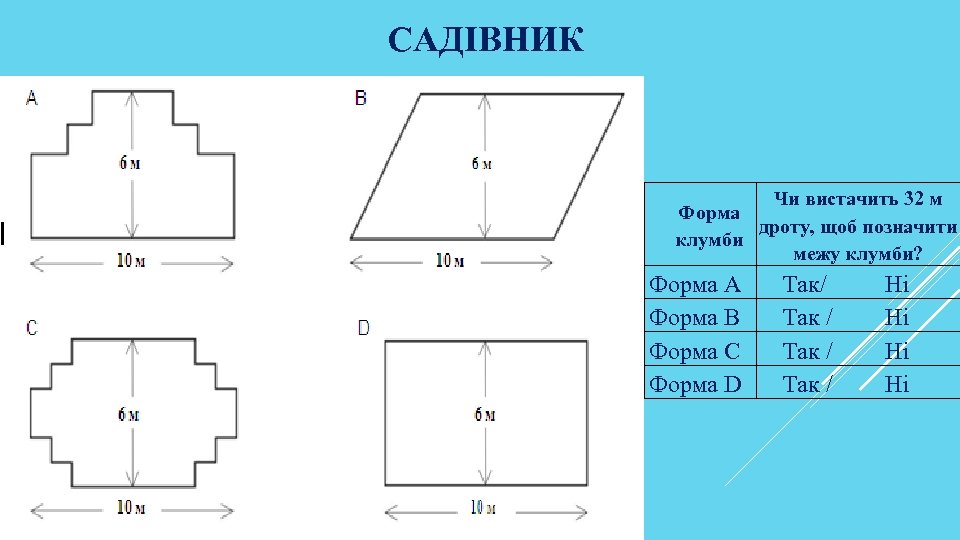 САДІВНИК

A

6 м

10 м

B

6 м

10 м

C

6 м

10 м

D

6 м

10 м

| Форма клумби | Чи вистачить 32 м дроту, щоб позначити межу клумби? |
|---|---|
| Форма A | Так/ Ні |
| Форма B | Так / Ні |
| Форма C | Так / Ні |
| Форма D | Так / Ні |